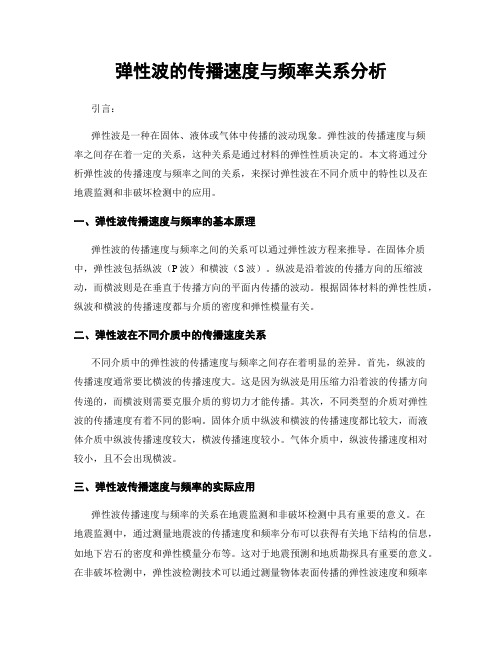 弹性波的传播速度与频率关系分析

引言：

弹性波是一种在固体、液体或气体中传播的波动现象。弹性波的传播速度与频率之间存在着一定的关系，这种关系是通过材料的弹性性质决定的。本文将通过分析弹性波的传播速度与频率之间的关系，来探讨弹性波在不同介质中的特性以及在地震监测和非破坏检测中的应用。

一、弹性波传播速度与频率的基本原理

弹性波的传播速度与频率之间的关系可以通过弹性波方程来推导。在固体介质中，弹性波包括纵波（P波）和横波（S波）。纵波是沿着波的传播方向的压缩波动，而横波则是在垂直于传播方向的平面内传播的波动。根据固体材料的弹性性质，纵波和横波的传播速度都与介质的密度和弹性模量有关。

二、弹性波在不同介质中的传播速度关系

不同介质中的弹性波的传播速度与频率之间存在着明显的差异。首先，纵波的传播速度通常要比横波的传播速度大。这是因为纵波是用压缩力沿着波的传播方向传递的，而横波则需要克服介质的剪切力才能传播。其次，不同类型的介质对弹性波的传播速度有着不同的影响。固体介质中纵波和横波的传播速度都比较大，而液体介质中纵波传播速度较大，横波传播速度较小。气体介质中，纵波传播速度相对较小，且不会出现横波。

三、弹性波传播速度与频率的实际应用

弹性波传播速度与频率的关系在地震监测和非破坏检测中具有重要的意义。在地震监测中，通过测量地震波的传播速度和频率分布可以获得有关地下结构的信息，如地下岩石的密度和弹性模量分布等。这对于地震预测和地质勘探具有重要的意义。在非破坏检测中，弹性波检测技术可以通过测量物体表面传播的弹性波速度和频率